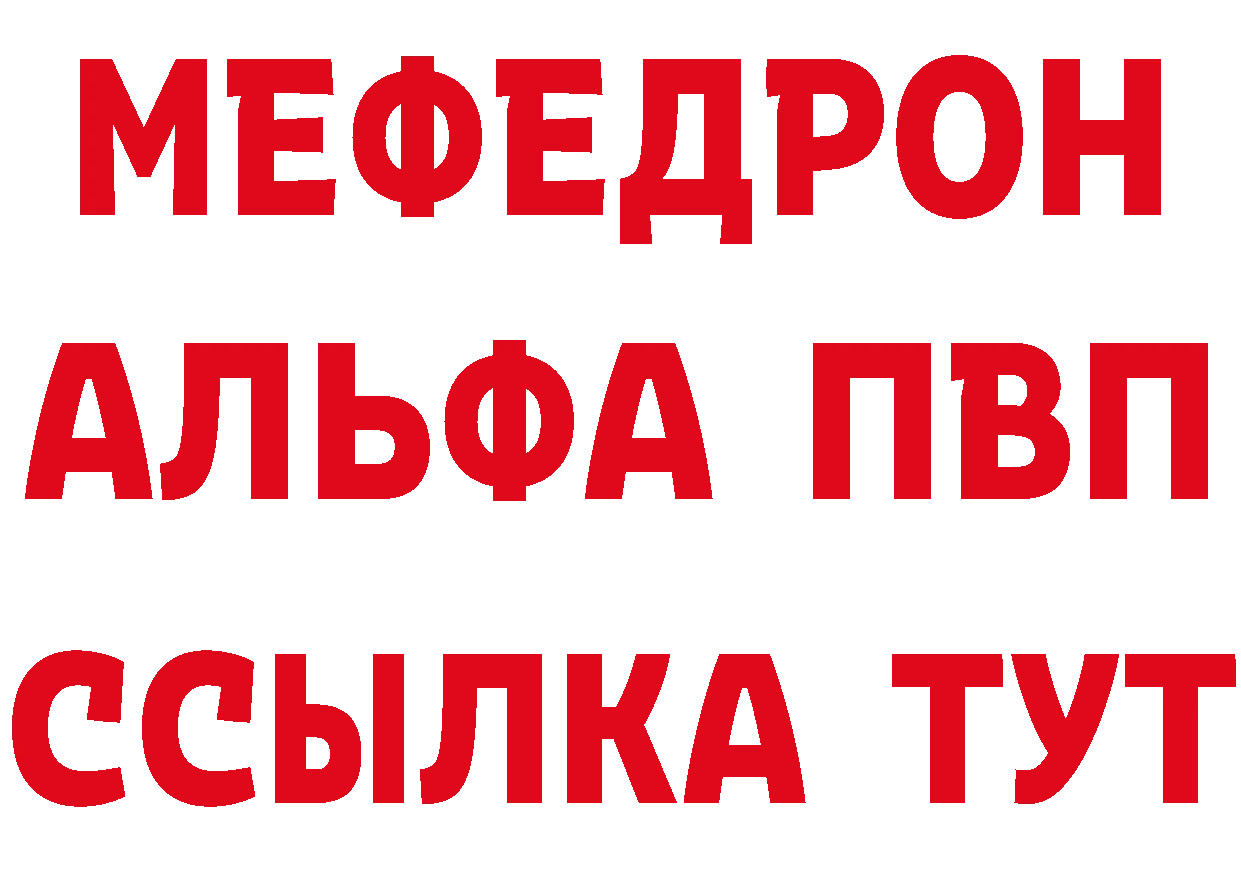 МЕФЕДРОН
АЛЬФА ПВП
ССЫЛКА ТУТ